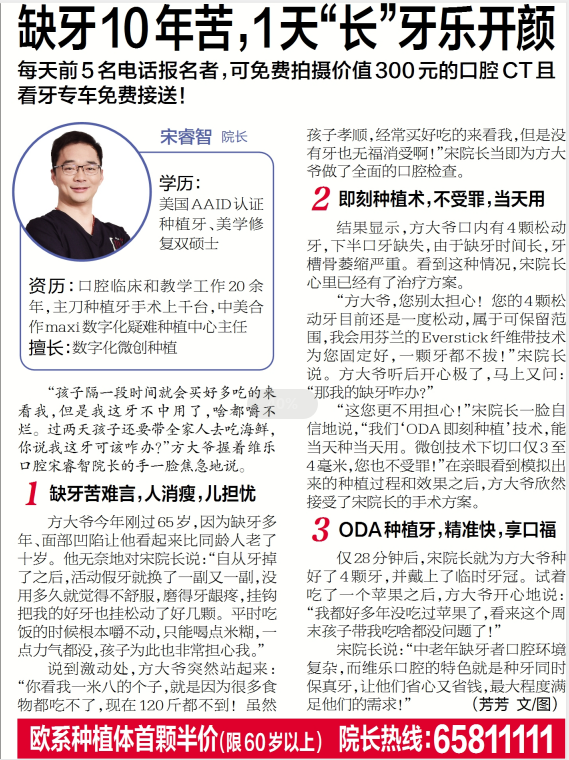 缺牙10年苦,1天“长”牙乐开颜

每天前5名电话报名者,可免费拍摄价值300元的口腔CT且看牙专车免费接送!

宋睿智 院长

学历:
美国AAID认证种植牙、美学修复双硕士

资历:口腔临床和教学工作20余年,主刀种植牙手术上千台,中美合作maxi数字化疑难种植中心主任
擅长:数字化微创种植

“孩子隔一段时间就会买好多吃的来看我,但是我这牙不中用了,啥都嚼不烂。过两天孩子还要带全家人去吃海鲜,你说我这牙可该咋办?”方大爷握着维乐口腔宋睿智院长的手一脸焦急地说。

1 缺牙苦难言,人消瘦,儿担忧

方大爷今年刚过65岁,因为缺牙多年、面部凹陷让他看起来比同龄人老了十岁。他无奈地对宋院长说:“自从牙掉了之后,活动假牙就换了一副又一副,没用多久就觉得不舒服,磨得牙龈疼,挂钩把我的好牙也挂松动了好几颗。平时吃饭的时候根本嚼不动,只能喝点米糊,一点力气都没,孩子为此也非常担心我。”

说到激动处,方大爷突然站起来:“你看我一米八的个子,就是因为很多食物都吃不了,现在120斤都不到!虽然孩子孝顺,经常买好吃的来看我,但是没有牙也无福消受啊!”宋院长当即为方大爷做了全面的口腔检查。

2 即刻种植术,不受罪,当天用

结果显示,方大爷口内有4颗松动牙,下半口牙缺失,由于缺牙时间长,牙槽骨萎缩严重。看到这种情况,宋院长心里已经有了治疗方案。

“方大爷,您别太担心!您的4颗松动牙目前还是一度松动,属于可保留范围,我会用芬兰的Everstick纤维带技术为您固定好,一颗牙都不拔!”宋院长说。方大爷听后开心极了,马上又问:“那我的缺牙咋办?”

“这您更不用担心!”宋院长一脸自信地说,“我们‘ODA即刻种植’技术,能当天种当天用。微创技术下切口仅3至4毫米,您也不受罪!”在亲眼看到模拟出来的种植过程和效果之后,方大爷欣然接受了宋院长的手术方案。

3 ODA种植牙,精准快,享口福

仅28分钟后,宋院长就为方大爷种好了4颗牙,并戴上了临时牙冠。试着吃了一个苹果之后,方大爷开心地说:“我都好多年没吃过苹果了,看来这个周末孩子带我吃啥都没问题了!”

宋院长说:“中老年缺牙者口腔环境复杂,而维乐口腔的特色就是种牙同时保真牙,让他们省心又省钱,最大程度满足他们的需求!” (芳芳 文/图)

欧系种植体首颗半价(限60岁以上) 院长热线:65811111